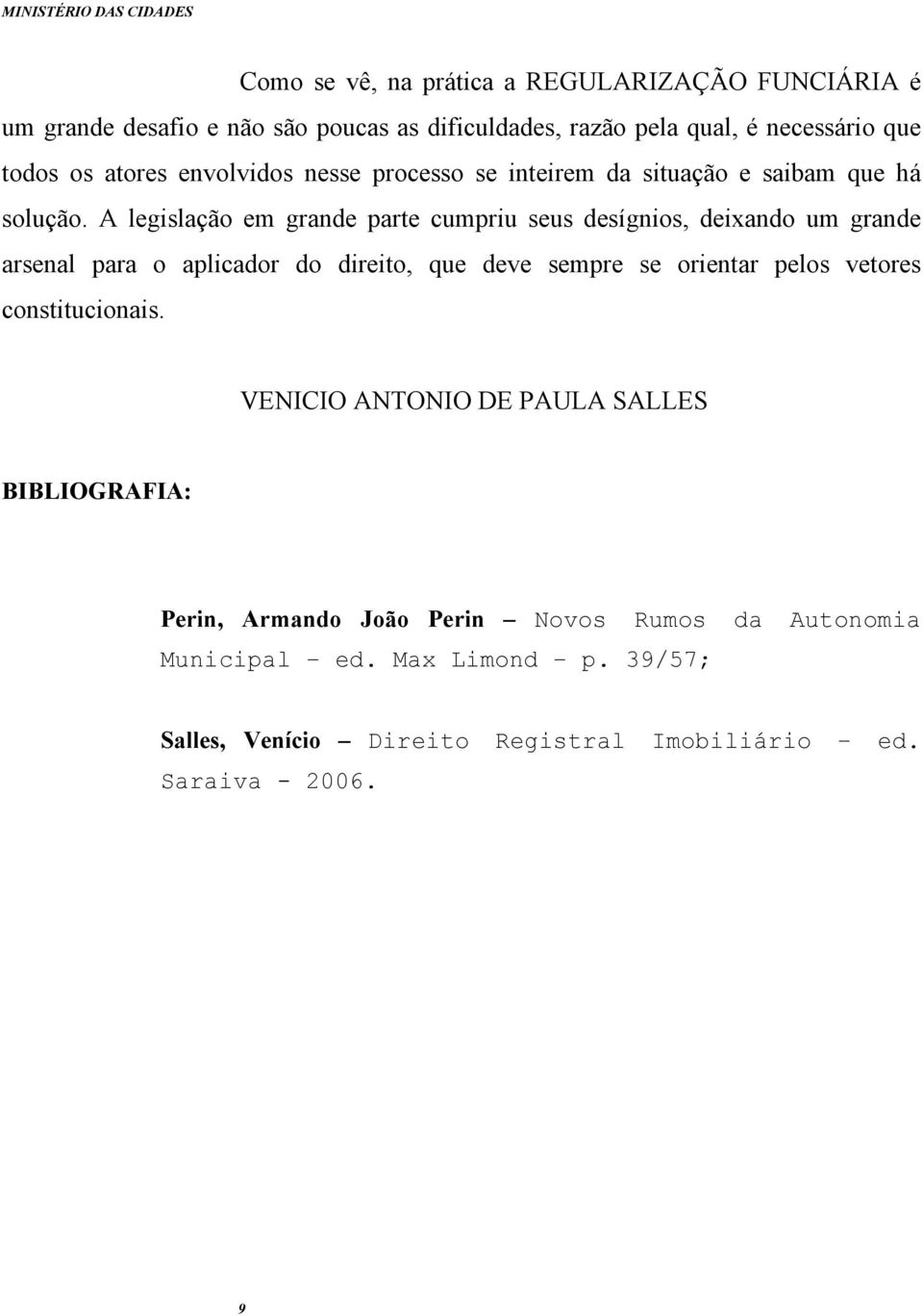 MINISTÉRIO DAS CIDADES

Como se vê, na prática a REGULARIZAÇÃO FUNCIÁRIA é um grande desafio e não são poucas as dificuldades, razão pela qual, é necessário que todos os atores envolvidos nesse processo se inteirem da situação e saibam que há solução. A legislação em grande parte cumpriu seus desígnios, deixando um grande arsenal para o aplicador do direito, que deve sempre se orientar pelos vetores constitucionais.

VENICIO ANTONIO DE PAULA SALLES

BIBLIOGRAFIA:

Perin, Armando João Perin – Novos Rumos da Autonomia Municipal – ed. Max Limond – p. 39/57;

Salles, Venício – Direito Registral Imobiliário – ed. Saraiva - 2006.

9